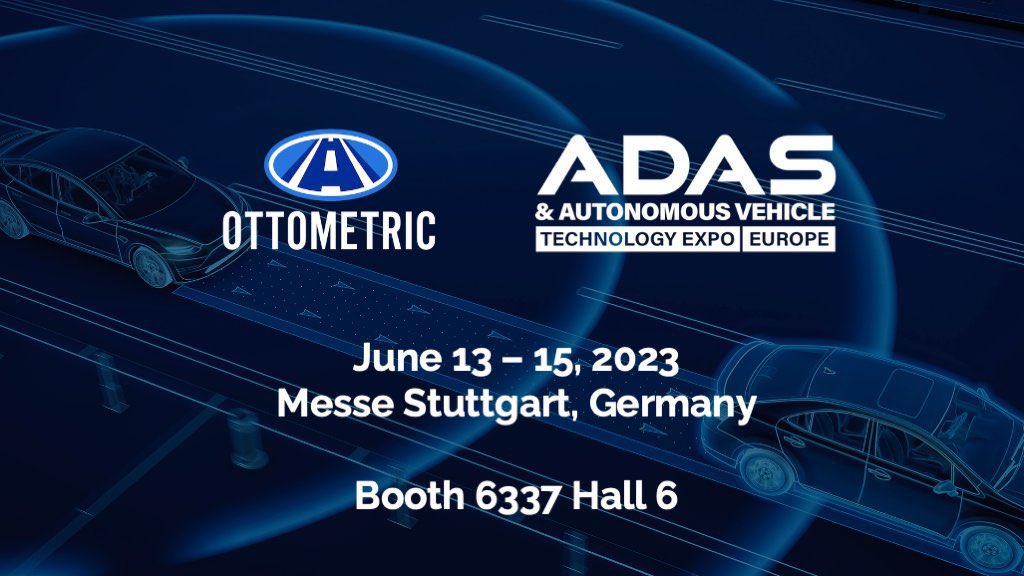 OTTOMETRIC

ADAS
& AUTONOMOUS VEHICLE
TECHNOLOGY EXPO EUROPE

June 13 – 15, 2023
Messe Stuttgart, Germany

Booth 6337 Hall 6